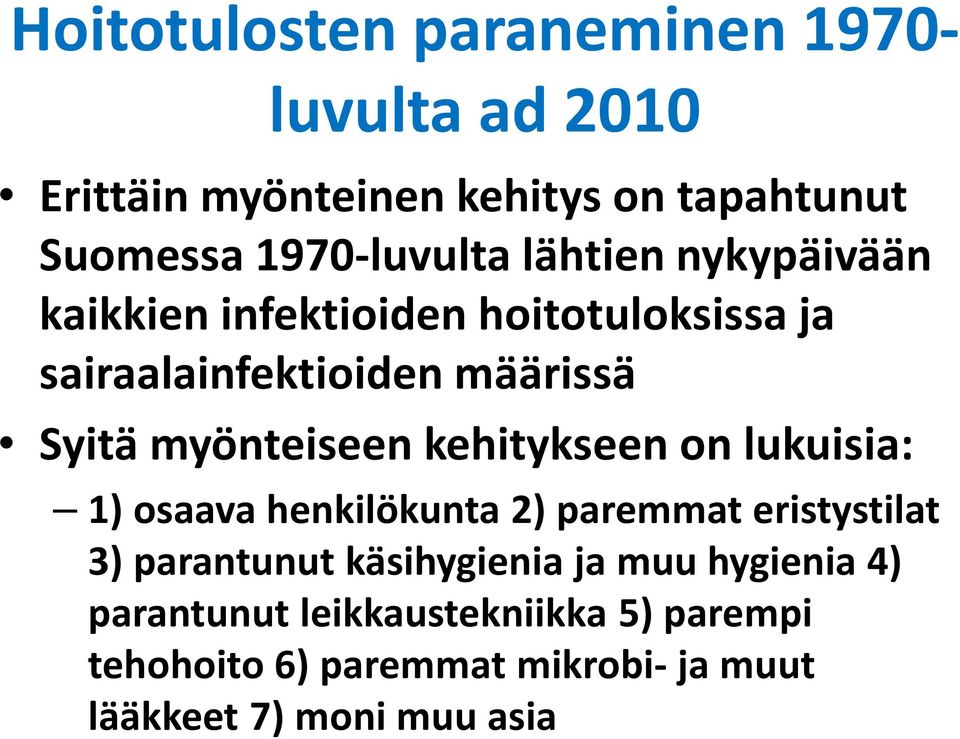 Hoitotulosten paraneminen 1970-luvulta ad 2010

• Erittäin myönteinen kehitys on tapahtunut Suomessa 1970-luvulta lähtien nykypäivään kaikkien infektioiden hoitotuloksissa ja sairaalainfektioiden määrissä

• Syitä myönteiseen kehitykseen on lukuisia:
– 1) osaava henkilökunta 2) paremmat eristystilat 3) parantunut käsihygienia ja muu hygienia 4) parantunut leikkaustekniikka 5) parempi tehohoito 6) paremmat mikrobi- ja muut lääkkeet 7) moni muu asia